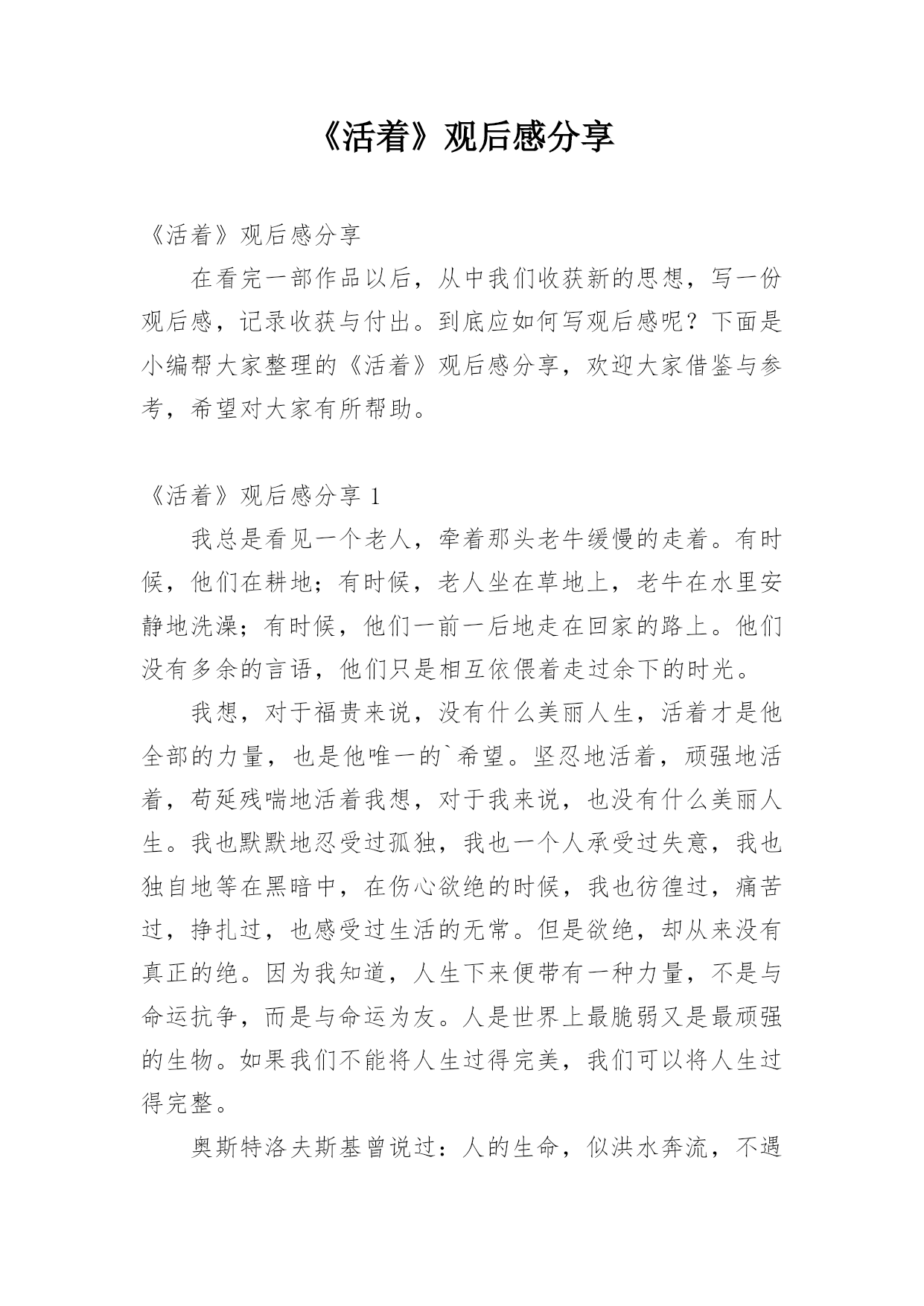 《活着》观后感分享

《活着》观后感分享

在看完一部作品以后，从中我们收获新的思想，写一份观后感，记录收获与付出。到底应如何写观后感呢？下面是小编帮大家整理的《活着》观后感分享，欢迎大家借鉴与参考，希望对大家有所帮助。

《活着》观后感分享 1

我总是看见一个老人，牵着那头老牛缓慢的走着。有时候，他们在耕地；有时候，老人坐在草地上，老牛在水里安静地洗澡；有时候，他们一前一后地走在回家的路上。他们没有多余的言语，他们只是相互依偎着走过余下的时光。

我想，对于福贵来说，没有什么美丽人生，活着才是他全部的力量，也是他唯一的`希望。坚忍地活着，顽强地活着，苟延残喘地活着我想，对于我来说，也没有什么美丽人生。我也默默地忍受过孤独，我也一个人承受过失意，我也独自地等在黑暗中，在伤心欲绝的时候，我也彷徨过，痛苦过，挣扎过，也感受过生活的无常。但是欲绝，却从来没有真正的绝。因为我知道，人生下来便带有一种力量，不是与命运抗争，而是与命运为友。人是世界上最脆弱又是最顽强的生物。如果我们不能将人生过得完美，我们可以将人生过得完整。

奥斯特洛夫斯基曾说过：人的生命，似洪水奔流，不遇